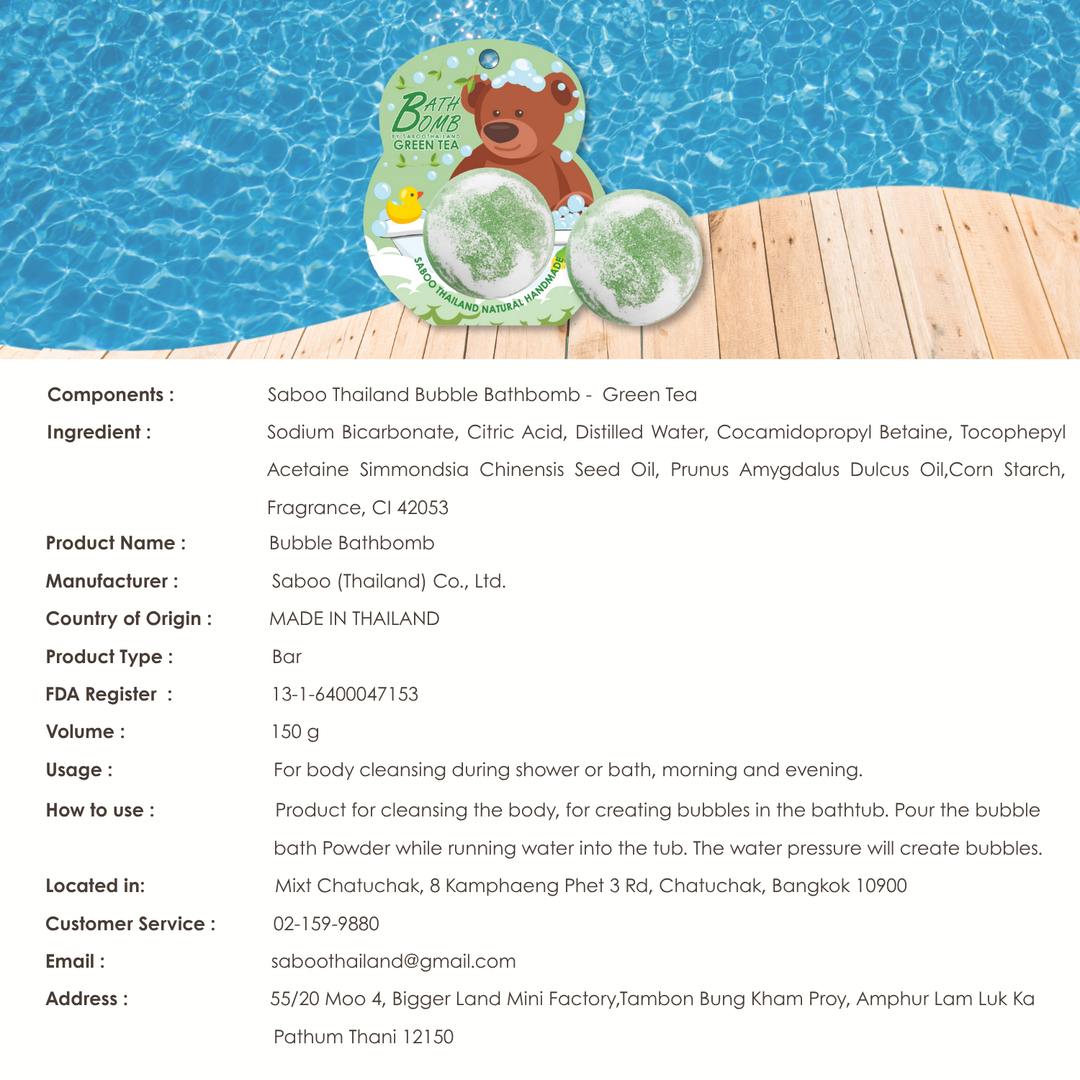 BATH BOMB
BY SABOO THAILAND
GREEN TEA
SABOO THAILAND NATURAL HANDMADE

Components : Saboo Thailand Bubble Bathbomb - Green Tea

Ingredient : Sodium Bicarbonate, Citric Acid, Distilled Water, Cocamidopropyl Betaine, Tocophepyl Acetaine Simmondsia Chinensis Seed Oil, Prunus Amygdalus Dulcus Oil,Corn Starch, Fragrance, CI 42053

Product Name : Bubble Bathbomb

Manufacturer : Saboo (Thailand) Co., Ltd.

Country of Origin : MADE IN THAILAND

Product Type : Bar

FDA Register : 13-1-6400047153

Volume : 150 g

Usage : For body cleansing during shower or bath, morning and evening.

How to use : Product for cleansing the body, for creating bubbles in the bathtub. Pour the bubble bath Powder while running water into the tub. The water pressure will create bubbles.

Located in: Mixt Chatuchak, 8 Kamphaeng Phet 3 Rd, Chatuchak, Bangkok 10900

Customer Service : 02-159-9880

Email : saboothailand@gmail.com

Address : 55/20 Moo 4, Bigger Land Mini Factory,Tambon Bung Kham Proy, Amphur Lam Luk Ka Pathum Thani 12150